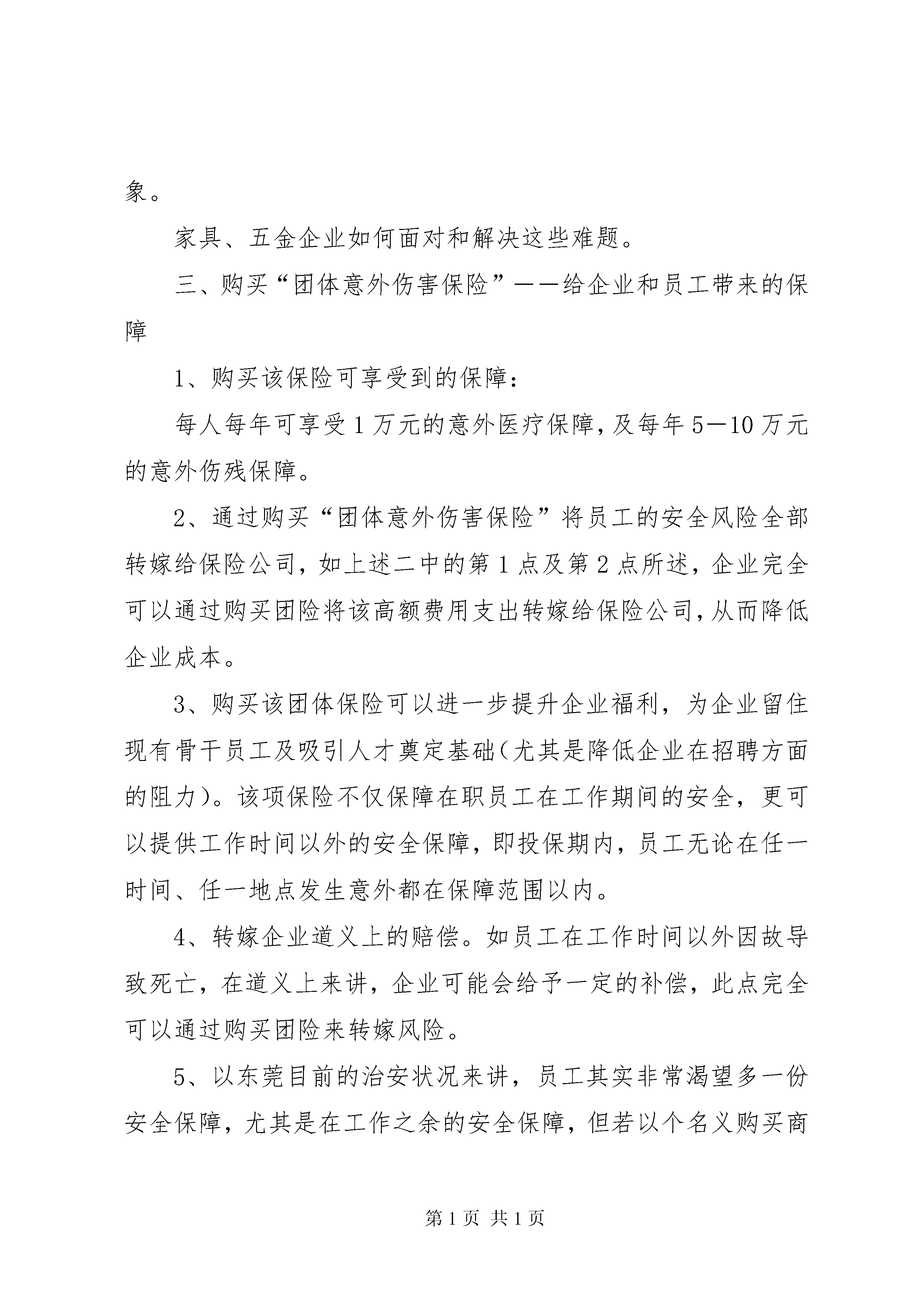 象。

家具、五金企业如何面对和解决这些难题。

三、购买“团体意外伤害保险”——给企业和员工带来的保障

1、购买该保险可享受到的保障：

每人每年可享受1万元的意外医疗保障，及每年5—10万元的意外伤残保障。

2、通过购买“团体意外伤害保险”将员工的安全风险全部转嫁给保险公司，如上述二中的第1点及第2点所述，企业完全可以通过购买团险将该高额费用支出转嫁给保险公司，从而降低企业成本。

3、购买该团体保险可以进一步提升企业福利，为企业留住现有骨干员工及吸引人才奠定基础（尤其是降低企业在招聘方面的阻力）。该项保险不仅保障在职员工在工作期间的安全，更可以提供工作时间以外的安全保障，即投保期内，员工无论在任一时间、任一地点发生意外都在保障范围以内。

4、转嫁企业道义上的赔偿。如员工在工作时间以外因故导致死亡，在道义上来讲，企业可能会给予一定的补偿，此点完全可以通过购买团险来转嫁风险。

5、以东莞目前的治安状况来讲，员工其实非常渴望多一份安全保障，尤其是在工作之余的安全保障，但若以个名义购买商

第1页 共1页